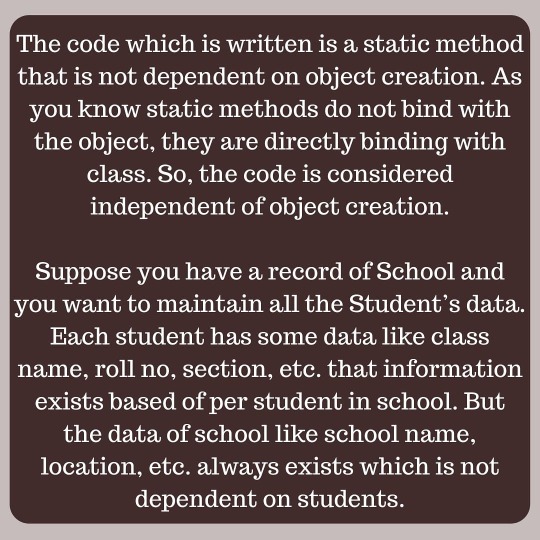 The code which is written is a static method that is not dependent on object creation. As you know static methods do not bind with the object, they are directly binding with class. So, the code is considered independent of object creation.

Suppose you have a record of School and you want to maintain all the Student's data. Each student has some data like class name, roll no, section, etc. that information exists based of per student in school. But the data of school like school name, location, etc. always exists which is not dependent on students.